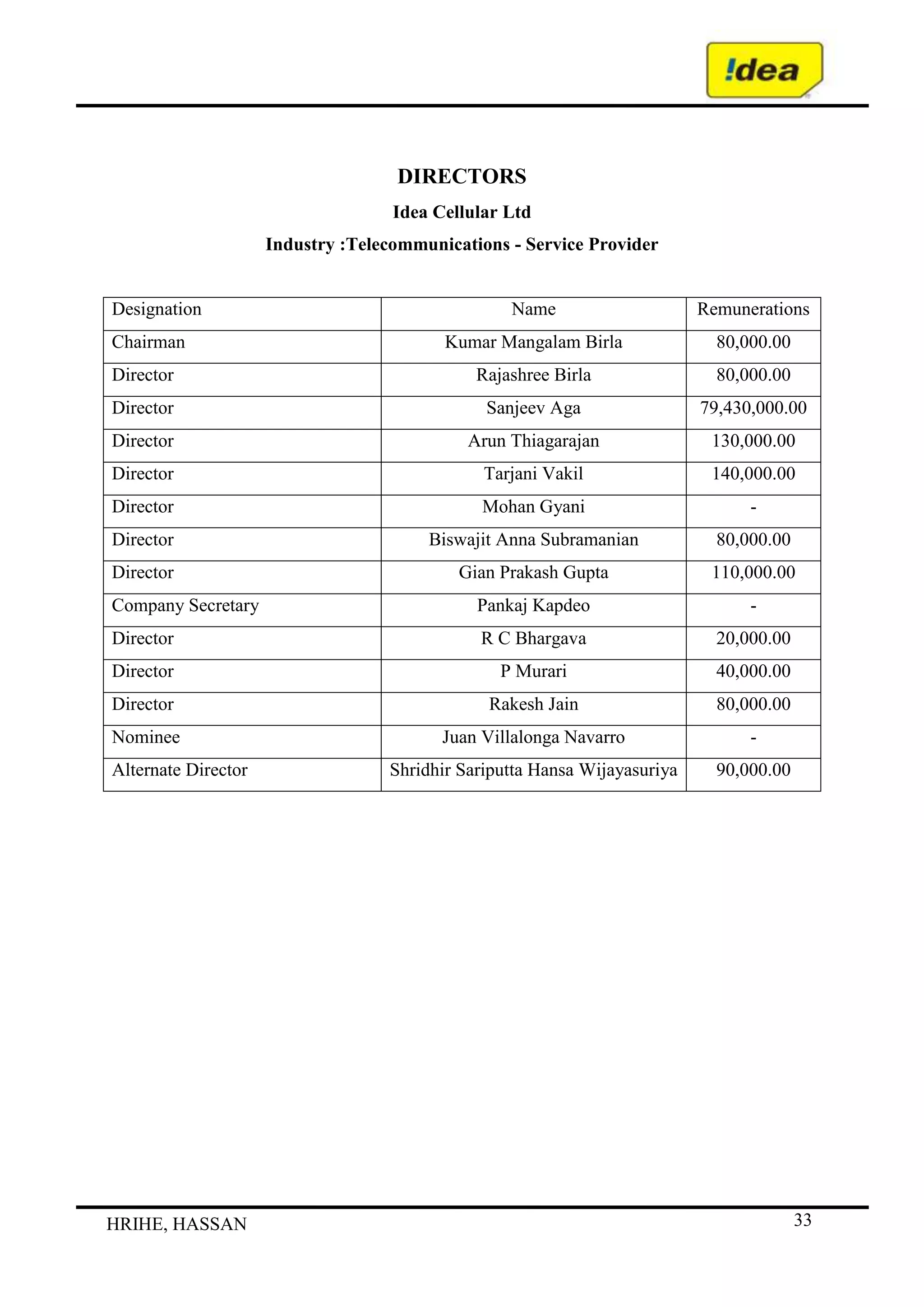 !dea

DIRECTORS

Idea Cellular Ltd

Industry :Telecommunications - Service Provider

| Designation | Name | Remunerations |
|---|---|---|
| Chairman | Kumar Mangalam Birla | 80,000.00 |
| Director | Rajashree Birla | 80,000.00 |
| Director | Sanjeev Aga | 79,430,000.00 |
| Director | Arun Thiagarajan | 130,000.00 |
| Director | Tarjani Vakil | 140,000.00 |
| Director | Mohan Gyani | - |
| Director | Biswajit Anna Subramanian | 80,000.00 |
| Director | Gian Prakash Gupta | 110,000.00 |
| Company Secretary | Pankaj Kapdeo | - |
| Director | R C Bhargava | 20,000.00 |
| Director | P Murari | 40,000.00 |
| Director | Rakesh Jain | 80,000.00 |
| Nominee | Juan Villalonga Navarro | - |
| Alternate Director | Shridhir Sariputta Hansa Wijayasuriya | 90,000.00 |

HRIHE, HASSAN

33